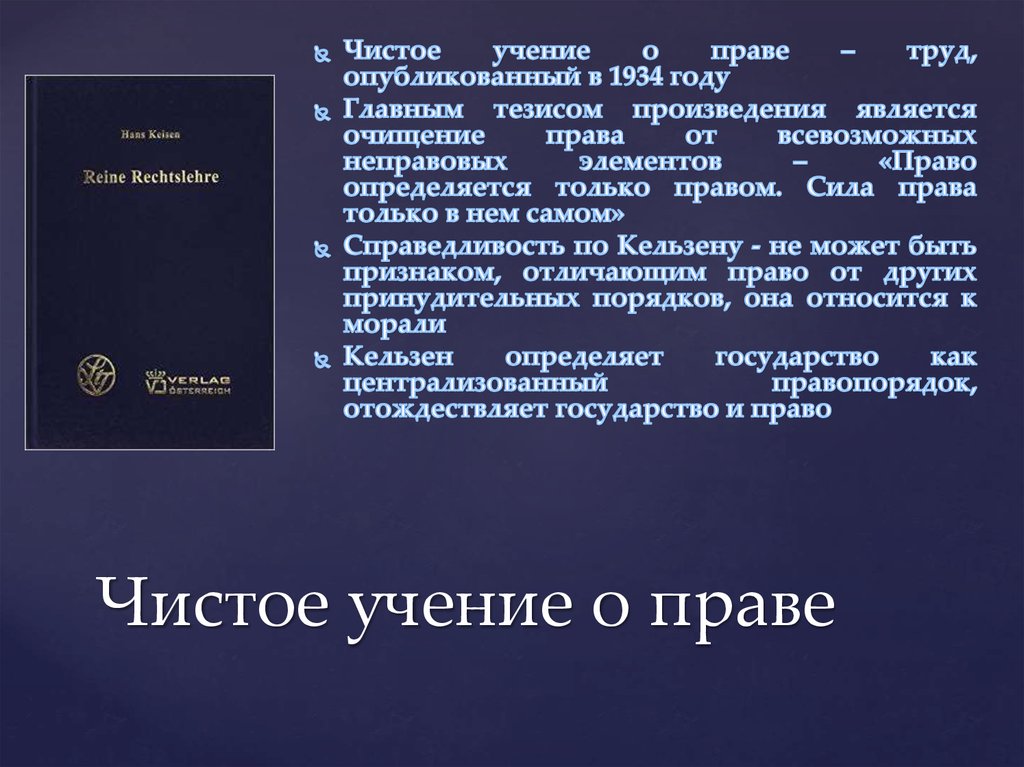 Hans Kelsen

Reine Rechtslehre

VERLAG ÖSTERREICH

Чистое учение о праве – труд, опубликованный в 1934 году

Главным тезисом произведения является очищение права от всевозможных неправовых элементов – «Право определяется только правом. Сила права только в нем самом»

Справедливость по Кельзену - не может быть признаком, отличающим право от других принудительных порядков, она относится к морали

Кельзен определяет государство как централизованный правопорядок, отождествляет государство и право

Чистое учение о праве